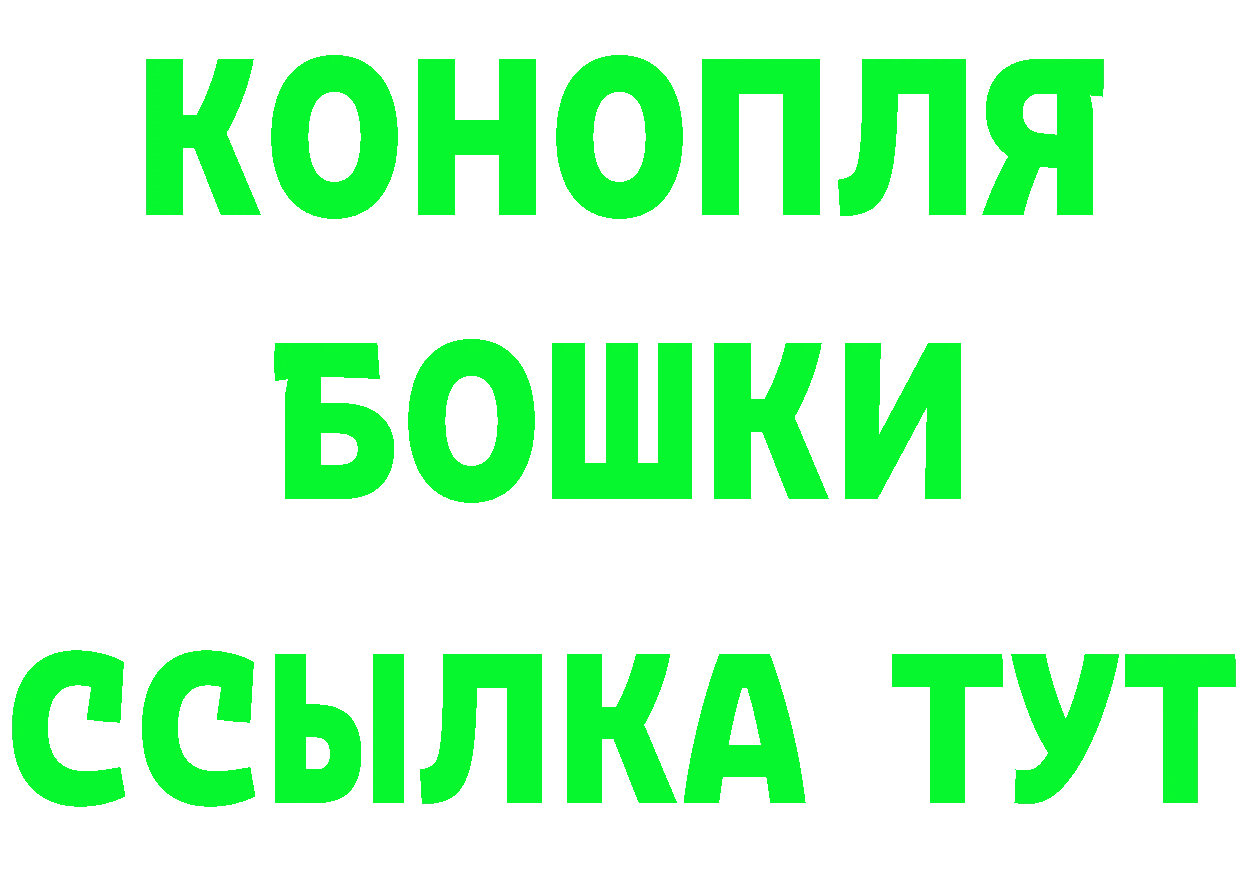 КОНОПЛЯ
БОШКИ
ССЫЛКА ТУТ